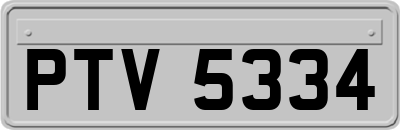 PTV 5334